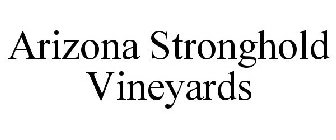 Arizona Stronghold Vineyards